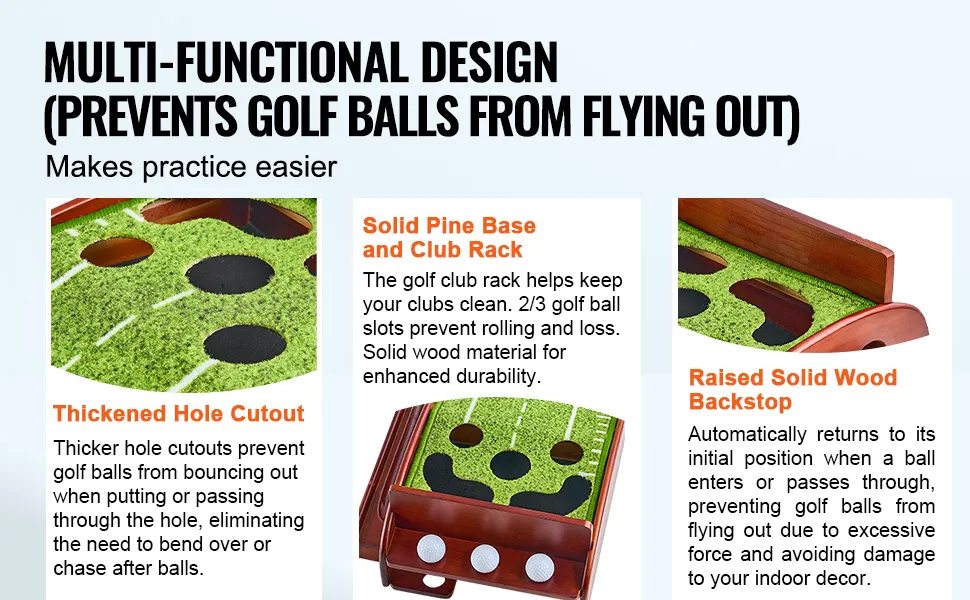 MULTI-FUNCTIONAL DESIGN
(PREVENTS GOLF BALLS FROM FLYING OUT)
Makes practice easier

Thickened Hole Cutout

Thicker hole cutouts prevent golf balls from bouncing out when putting or passing through the hole, eliminating the need to bend over or chase after balls.

Solid Pine Base and Club Rack

The golf club rack helps keep your clubs clean. 2/3 golf ball slots prevent rolling and loss. Solid wood material for enhanced durability.

Raised Solid Wood Backstop

Automatically returns to its initial position when a ball enters or passes through, preventing golf balls from flying out due to excessive force and avoiding damage to your indoor decor.